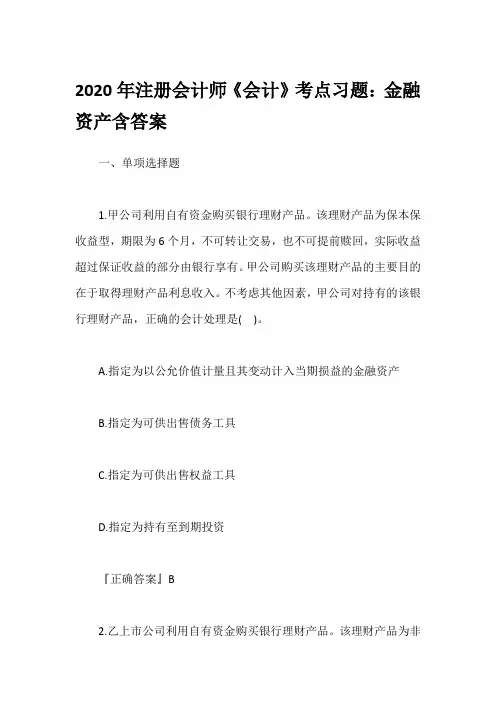 2020 年注册会计师《会计》考点习题：金融资产含答案

一、单项选择题

1.甲公司利用自有资金购买银行理财产品。该理财产品为保本保收益型，期限为 6 个月，不可转让交易，也不可提前赎回，实际收益超过保证收益的部分由银行享有。甲公司购买该理财产品的主要目的在于取得理财产品利息收入。不考虑其他因素，甲公司对持有的该银行理财产品，正确的会计处理是( )。

A.指定为以公允价值计量且其变动计入当期损益的金融资产

B.指定为可供出售债务工具

C.指定为可供出售权益工具

D.指定为持有至到期投资

『正确答案』B

2.乙上市公司利用自有资金购买银行理财产品。该理财产品为非